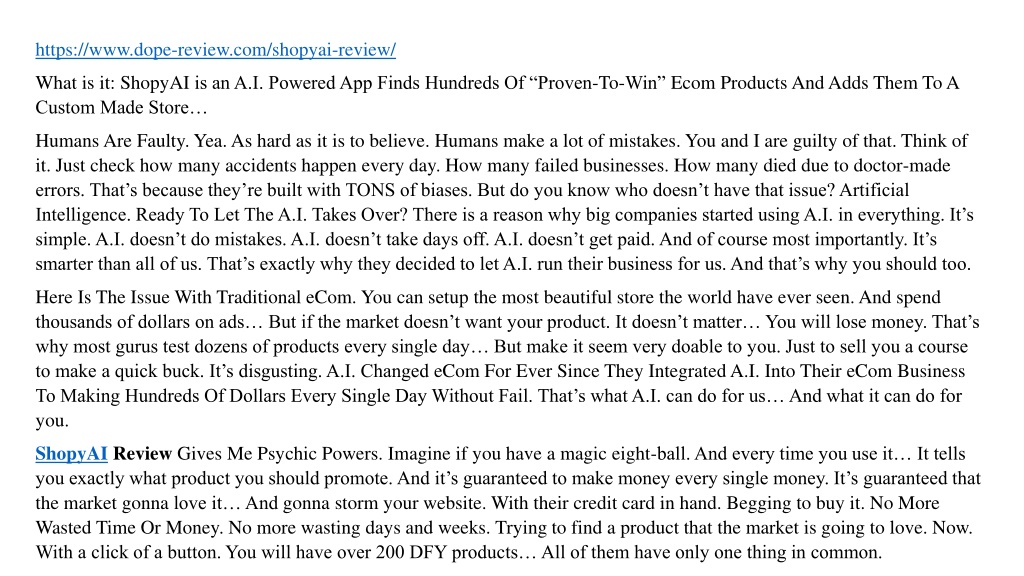 https://www.dope-review.com/shopyai-review/

What is it: ShopyAI is an A.I. Powered App Finds Hundreds Of “Proven-To-Win” Ecom Products And Adds Them To A Custom Made Store…

Humans Are Faulty. Yea. As hard as it is to believe. Humans make a lot of mistakes. You and I are guilty of that. Think of it. Just check how many accidents happen every day. How many failed businesses. How many died due to doctor-made errors. That’s because they’re built with TONS of biases. But do you know who doesn’t have that issue? Artificial Intelligence. Ready To Let The A.I. Takes Over? There is a reason why big companies started using A.I. in everything. It’s simple. A.I. doesn’t do mistakes. A.I. doesn’t take days off. A.I. doesn’t get paid. And of course most importantly. It’s smarter than all of us. That’s exactly why they decided to let A.I. run their business for us. And that’s why you should too.

Here Is The Issue With Traditional eCom. You can setup the most beautiful store the world have ever seen. And spend thousands of dollars on ads… But if the market doesn’t want your product. It doesn’t matter… You will lose money. That’s why most gurus test dozens of products every single day… But make it seem very doable to you. Just to sell you a course to make a quick buck. It’s disgusting. A.I. Changed eCom For Ever Since They Integrated A.I. Into Their eCom Business To Making Hundreds Of Dollars Every Single Day Without Fail. That’s what A.I. can do for us… And what it can do for you.

ShopyAI Review Gives Me Psychic Powers. Imagine if you have a magic eight-ball. And every time you use it… It tells you exactly what product you should promote. And it’s guaranteed to make money every single money. It’s guaranteed that the market gonna love it… And gonna storm your website. With their credit card in hand. Begging to buy it. No More Wasted Time Or Money. No more wasting days and weeks. Trying to find a product that the market is going to love. Now. With a click of a button. You will have over 200 DFY products… All of them have only one thing in common.